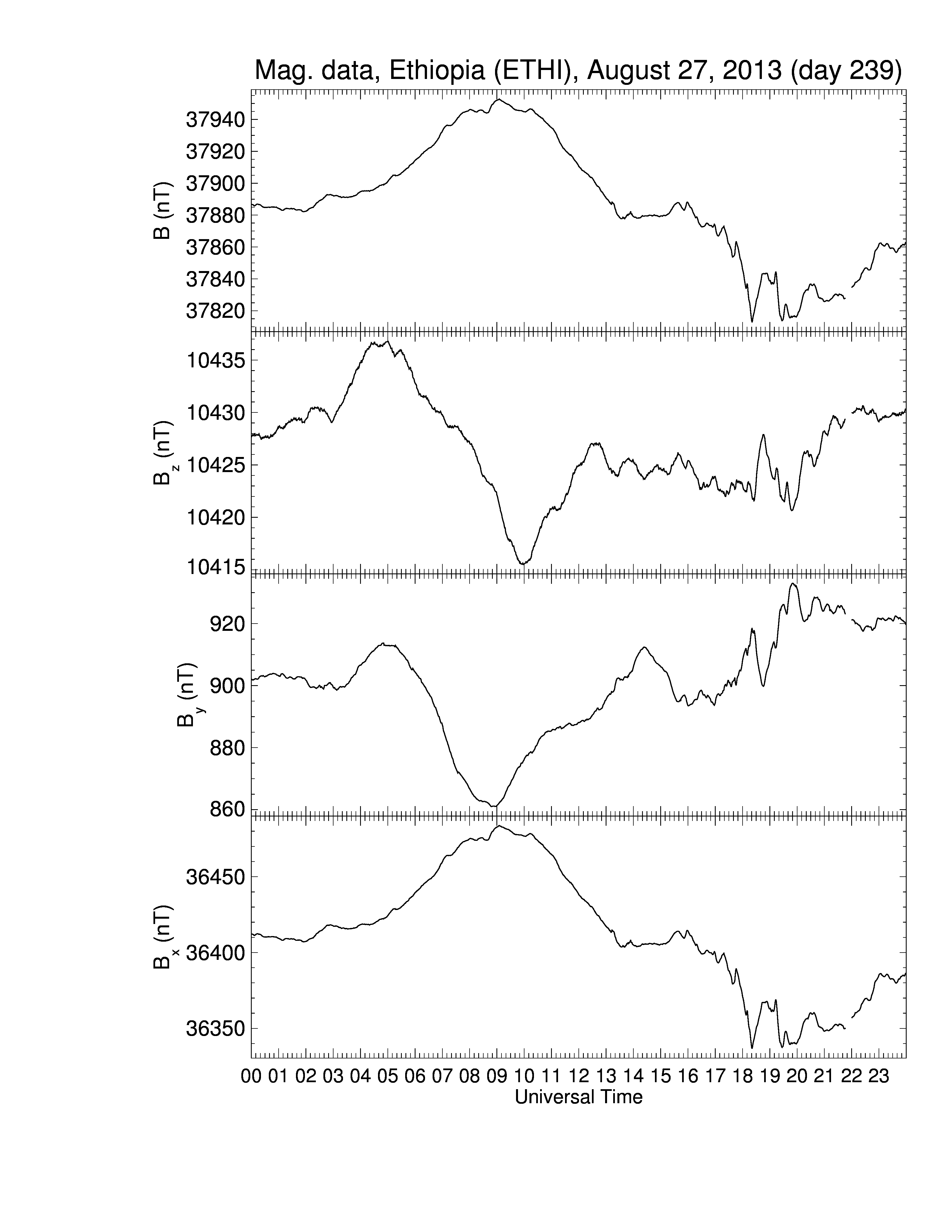 Mag. data, Ethiopia (ETHI), August 27, 2013 (day 239)

B (nT)
37940
37920
37900
37880
37860
37840
37820

$B_z$ (nT)
10435
10430
10425
10420
10415

$B_y$ (nT)
920
900
880
860

$B_x$ (nT)
36450
36400
36350

00 01 02 03 04 05 06 07 08 09 10 11 12 13 14 15 16 17 18 19 20 21 22 23
Universal Time